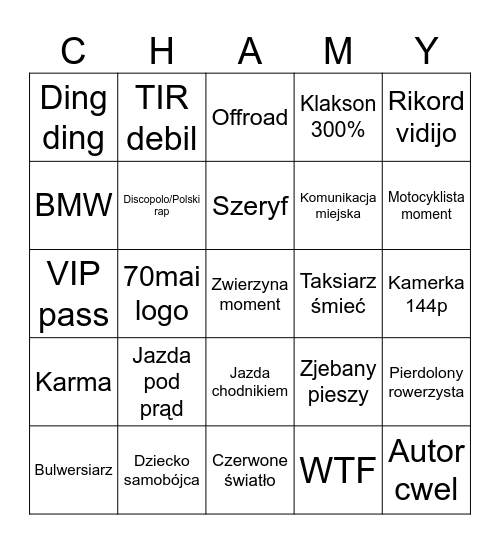 | C | H | A | M | Y |
|---|---|---|---|---|
| Ding ding | TIR debil | Offroad | Klakson 300% | Rikord vidijo |
| BMW | Discopolo/Polski rap | Szeryf | Komunikacja miejska | Motocyklista moment |
| VIP pass | 70mai logo | Zwierzyna moment | Taksiarz śmieć | Kamerka 144p |
| Karma | Jazda pod prąd | Jazda chodnikiem | Zjebany pieszy | Pierdolony rowerzysta |
| Bulwersiarz | Dziecko samobójca | Czerwone światło | WTF | Autor cwel |